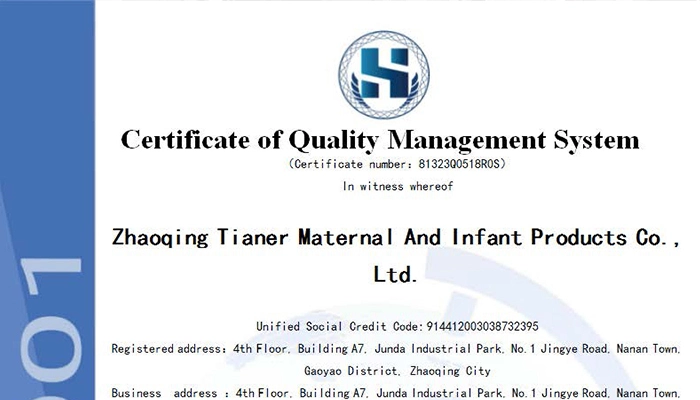 Certificate of Quality Management System
(Certificate number: 81323Q0518R0S)
In witness whereof

Zhaoqing Tianer Maternal And Infant Products Co., Ltd.

Unified Social Credit Code: 914412003038732395
Registered address: 4th Floor, Building A7, Junda Industrial Park, No.1 Jingye Road, Nanan Town, Gaoyao District, Zhaoqing City
Business address : 4th Floor, Building A7, Junda Industrial Park, No.1 Jingye Road, Nanan Town,

001